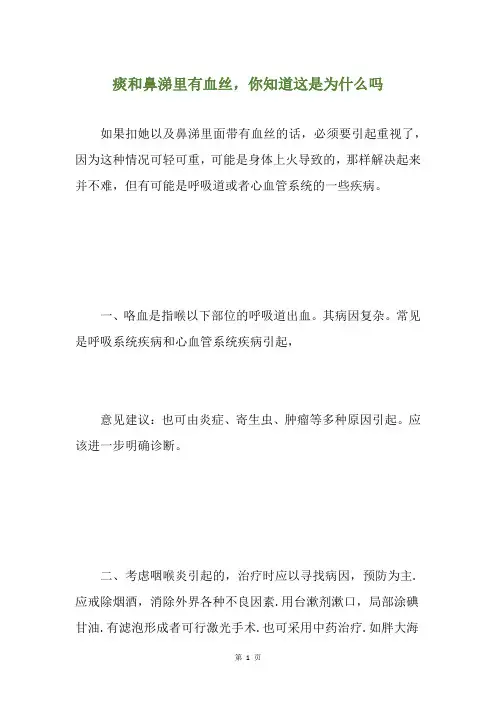 痰和鼻涕里有血丝，你知道这是为什么吗

如果扣她以及鼻涕里面带有血丝的话，必须要引起重视了，因为这种情况可轻可重，可能是身体上火导致的，那样解决起来并不难，但有可能是呼吸道或者心血管系统的一些疾病。

一、咯血是指喉以下部位的呼吸道出血。其病因复杂。常见是呼吸系统疾病和心血管系统疾病引起，

意见建议：也可由炎症、寄生虫、肿瘤等多种原因引起。应该进一步明确诊断。

二、考虑咽喉炎引起的，治疗时应以寻找病因，预防为主.应戒除烟酒，消除外界各种不良因素.用台漱剂漱口，局部涂碘甘油.有滤泡形成者可行激光手术.也可采用中药治疗.如胖大海

第 1 页